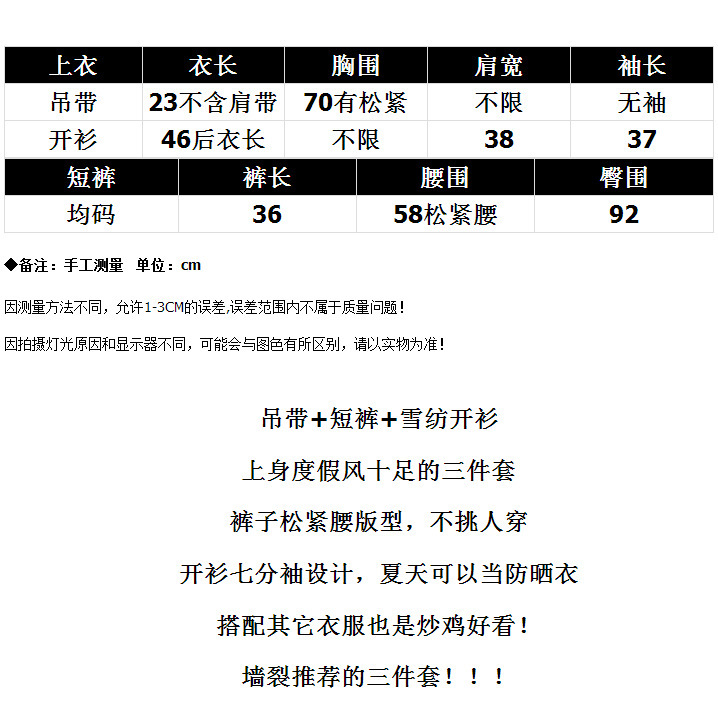 | 上衣 | 衣长 | 胸围 | 肩宽 | 袖长 |
|---|---|---|---|---|
| 吊带 | 23不含肩带 | 70有松紧 | 不限 | 无袖 |
| 开衫 | 46后衣长 | 不限 | 38 | 37 |

| 短裤 | 裤长 | 腰围 | 臀围 |
|---|---|---|---|
| 均码 | 36 | 58松紧腰 | 92 |

◆备注：手工测量 单位：cm

因测量方法不同，允许1-3CM的误差,误差范围内不属于质量问题！

因拍摄灯光原因和显示器不同，可能会与图色有所区别，请以实物为准！

吊带+短裤+雪纺开衫

上身度假风十足的三件套

裤子松紧腰版型，不挑人穿

开衫七分袖设计，夏天可以当防晒衣

搭配其它衣服也是炒鸡好看！

墙裂推荐的三件套！！！